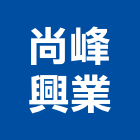 尚峰
興業